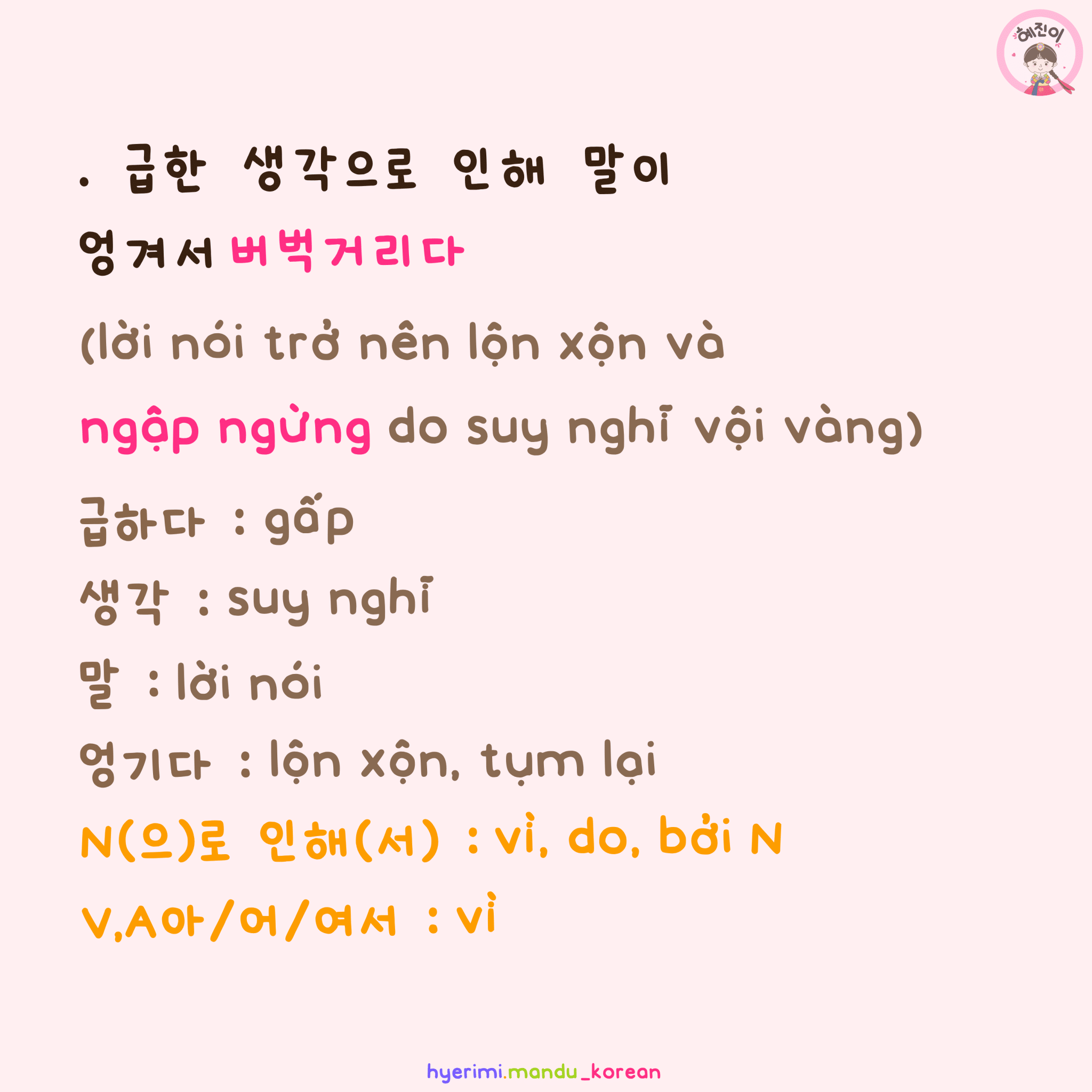 혜진이

. 급한 생각으로 인해 말이 엉겨서 버벅거리다

(lời nói trở nên lộn xộn và ngập ngừng do suy nghĩ vội vàng)

급하다 : gấp
생각 : suy nghĩ
말 : lời nói
엉기다 : lộn xộn, tụm lại
N(으)로 인해(서) : vì, do, bởi N
V,A아/어/여서 : vì

hyerimi.mandu_korean